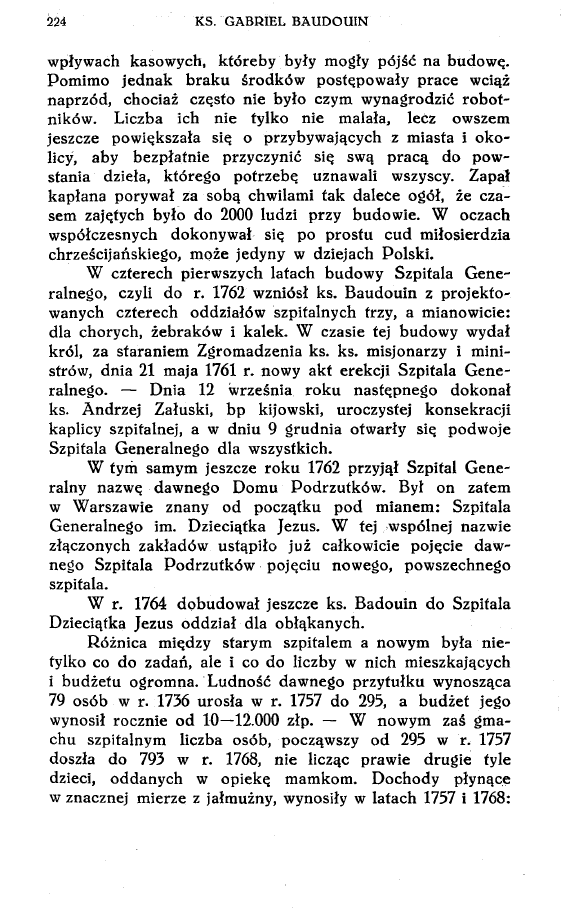 224 KS. GABRIEL BAUDOUIN

wpływach kasowych, któreby były mogły pójść na budowę. Pomimo jednak braku środków postępowały prace wciąż naprzód, chociaż często nie było czym wynagrodzić robotników. Liczba ich nie tylko nie malała, lecz owszem jeszcze powiększała się o przybywających z miasta i okolicy, aby bezpłatnie przyczynić się swą pracą do powstania dzieła, którego potrzebę uznawali wszyscy. Zapał kapłana porywał za sobą chwilami tak dalece ogół, że czasem zajętych było do 2000 ludzi przy budowie. W oczach współczesnych dokonywał się po prostu cud miłosierdzia chrześcijańskiego, może jedyny w dziejach Polski.

W czterech pierwszych latach budowy Szpitala Generalnego, czyli do r. 1762 wzniósł ks. Baudouin z projektowanych czterech oddziałów szpitalnych trzy, a mianowicie: dla chorych, żebraków i kalek. W czasie tej budowy wydał król, za staraniem Zgromadzenia ks. ks. misjonarzy i ministrów, dnia 21 maja 1761 r. nowy akt erekcji Szpitala Generalnego. — Dnia 12 września roku następnego dokonał ks. Andrzej Załuski, bp kijowski, uroczystej konsekracji kaplicy szpitalnej, a w dniu 9 grudnia otwarły się podwoje Szpitala Generalnego dla wszystkich.

W tym samym jeszcze roku 1762 przyjął Szpital Generalny nazwę dawnego Domu Podrzutków. Był on zatem w Warszawie znany od początku pod mianem: Szpitala Generalnego im. Dzieciątka Jezus. W tej wspólnej nazwie złączonych zakładów ustąpiło już całkowicie pojęcie dawnego Szpitala Podrzutków pojęciu nowego, powszechnego szpitala.

W r. 1764 dobudował jeszcze ks. Badouin do Szpitala Dzieciątka Jezus oddział dla obłąkanych.

Różnica między starym szpitalem a nowym była nietylko co do zadań, ale i co do liczby w nich mieszkających i budżetu ogromna. Ludność dawnego przytułku wynosząca 79 osób w r. 1736 urosła w r. 1757 do 295, a budżet jego wynosił rocznie od 10—12.000 złp. — W nowym zaś gmachu szpitalnym liczba osób, począwszy od 295 w r. 1757 doszła do 793 w r. 1768, nie licząc prawie drugie tyle dzieci, oddanych w opiekę mamkom. Dochody płynące w znacznej mierze z jałmużny, wynosiły w latach 1757 i 1768: